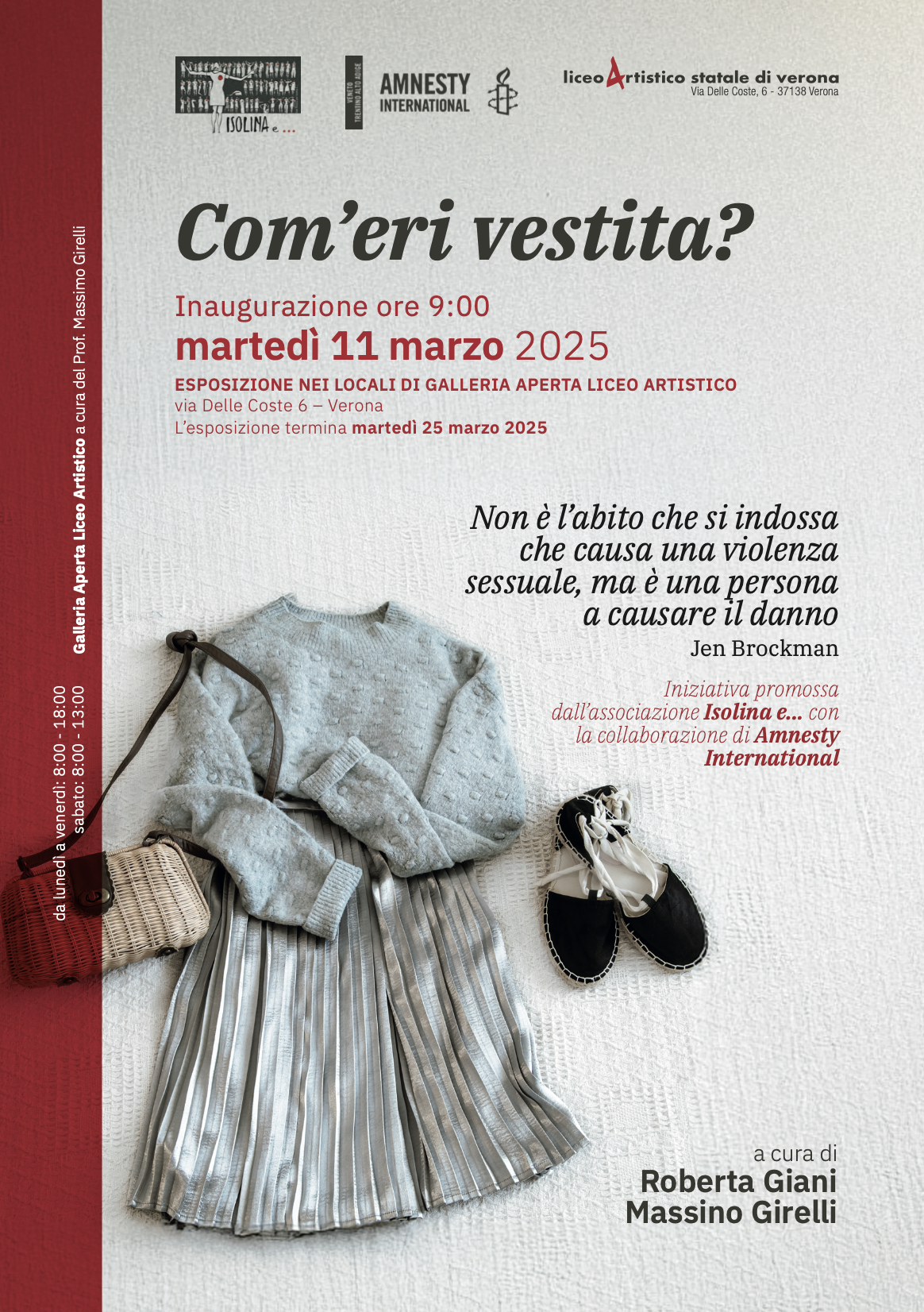 ISOLINA e ...

VENETO TRENTINO ALTO ADIGE
AMNESTY INTERNATIONAL

liceo Artistico statale di verona
Via Delle Coste, 6 - 37138 Verona

Com'eri vestita?

Inaugurazione ore 9:00
martedì 11 marzo 2025
ESPOSIZIONE NEI LOCALI DI GALLERIA APERTA LICEO ARTISTICO
via Delle Coste 6 – Verona
L'esposizione termina martedì 25 marzo 2025

Non è l'abito che si indossa che causa una violenza sessuale, ma è una persona a causare il danno
Jen Brockman

Iniziativa promossa dall'associazione Isolina e... con la collaborazione di Amnesty International

a cura di
Roberta Giani
Massino Girelli

Galleria Aperta Liceo Artistico a cura del Prof. Massimo Girelli
da lunedì a venerdì: 8:00 - 18:00
sabato: 8:00 - 13:00